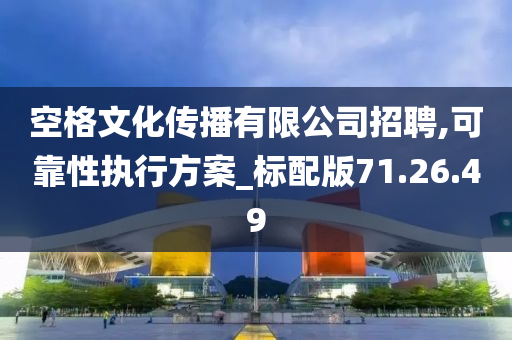 空格文化传播有限公司招聘,可靠性执行方案_标配版71.26.49